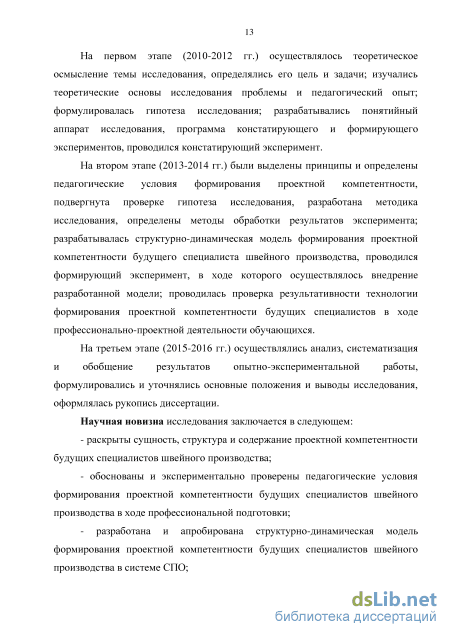 13

На первом этапе (2010-2012 гг.) осуществлялось теоретическое осмысление темы исследования, определялись его цель и задачи; изучались теоретические основы исследования проблемы и педагогический опыт; формулировалась гипотеза исследования; разрабатывались понятийный аппарат исследования, программа констатирующего и формирующего экспериментов, проводился констатирующий эксперимент.

На втором этапе (2013-2014 гг.) были выделены принципы и определены педагогические условия формирования проектной компетентности, подвергнута проверке гипотеза исследования, разработана методика исследования, определены методы обработки результатов эксперимента; разрабатывалась структурно-динамическая модель формирования проектной компетентности будущего специалиста швейного производства, проводился формирующий эксперимент, в ходе которого осуществлялось внедрение разработанной модели; проводилась проверка результативности технологии формирования проектной компетентности будущих специалистов в ходе профессионально-проектной деятельности обучающихся.

На третьем этапе (2015-2016 гг.) осуществлялись анализ, систематизация и обобщение результатов опытно-экспериментальной работы, формулировались и уточнялись основные положения и выводы исследования, оформлялась рукопись диссертации.

Научная новизна исследования заключается в следующем:

- раскрыты сущность, структура и содержание проектной компетентности будущих специалистов швейного производства;

- обоснованы и экспериментально проверены педагогические условия формирования проектной компетентности будущих специалистов швейного производства в ходе профессиональной подготовки;

- разработана и апробирована структурно-динамическая модель формирования проектной компетентности будущих специалистов швейного производства в системе СПО;

dsLib.net
библиотека диссертаций